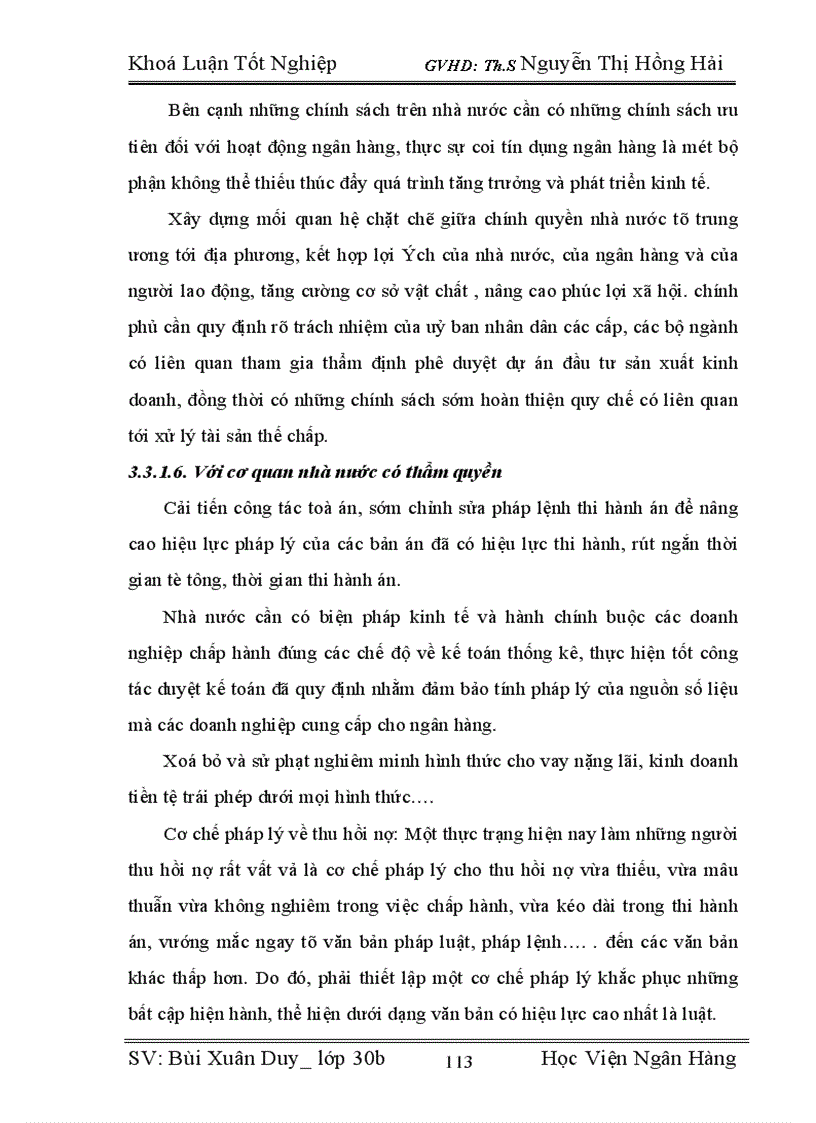 Khoá Luận Tốt Nghiệp GVHD: Th.S Nguyễn Thị Hồng Hải

Bên cạnh những chính sách trên nhà nước cần có những chính sách ưu tiên đối với hoạt động ngân hàng, thực sự coi tín dụng ngân hàng là mét bộ phận không thể thiếu thúc đẩy quá trình tăng trưởng và phát triển kinh tế.

Xây dựng mối quan hệ chặt chẽ giữa chính quyền nhà nước tõ trung ương tới địa phương, kết hợp lợi Ých của nhà nước, của ngân hàng và của người lao động, tăng cường cơ sở vật chất , nâng cao phúc lợi xã hội. chính phủ cần quy định rõ trách nhiệm của uỷ ban nhân dân các cấp, các bộ ngành có liên quan tham gia thẩm định phê duyệt dự án đầu tư sản xuất kinh doanh, đồng thời có những chính sách sớm hoàn thiện quy chế có liên quan tới xử lý tài sản thế chấp.

3.3.1.6. Với cơ quan nhà nước có thẩm quyền

Cải tiến công tác toà án, sớm chỉnh sửa pháp lệnh thi hành án để nâng cao hiệu lực pháp lý của các bản án đã có hiệu lực thi hành, rút ngắn thời gian tè tông, thời gian thi hành án.

Nhà nước cần có biện pháp kinh tế và hành chính buộc các doanh nghiệp chấp hành đúng các chế độ về kế toán thống kê, thực hiện tốt công tác duyệt kế toán đã quy định nhằm đảm bảo tính pháp lý của nguồn số liệu mà các doanh nghiệp cung cấp cho ngân hàng.

Xoá bỏ và sử phạt nghiêm minh hình thức cho vay nặng lãi, kinh doanh tiền tệ trái phép dưới mọi hình thức….

Cơ chế pháp lý về thu hồi nợ: Một thực trạng hiện nay làm những người thu hồi nợ rất vất vả là cơ chế pháp lý cho thu hồi nợ vừa thiếu, vừa mâu thuẫn vừa không nghiêm trong việc chấp hành, vừa kéo dài trong thi hành án, vướng mắc ngay tõ văn bản pháp luật, pháp lệnh…. . đến các văn bản khác thấp hơn. Do đó, phải thiết lập một cơ chế pháp lý khắc phục những bất cập hiện hành, thể hiện dưới dạng văn bản có hiệu lực cao nhất là luật.

SV: Bùi Xuân Duy_ lớp 30b 113 Học Viện Ngân Hàng